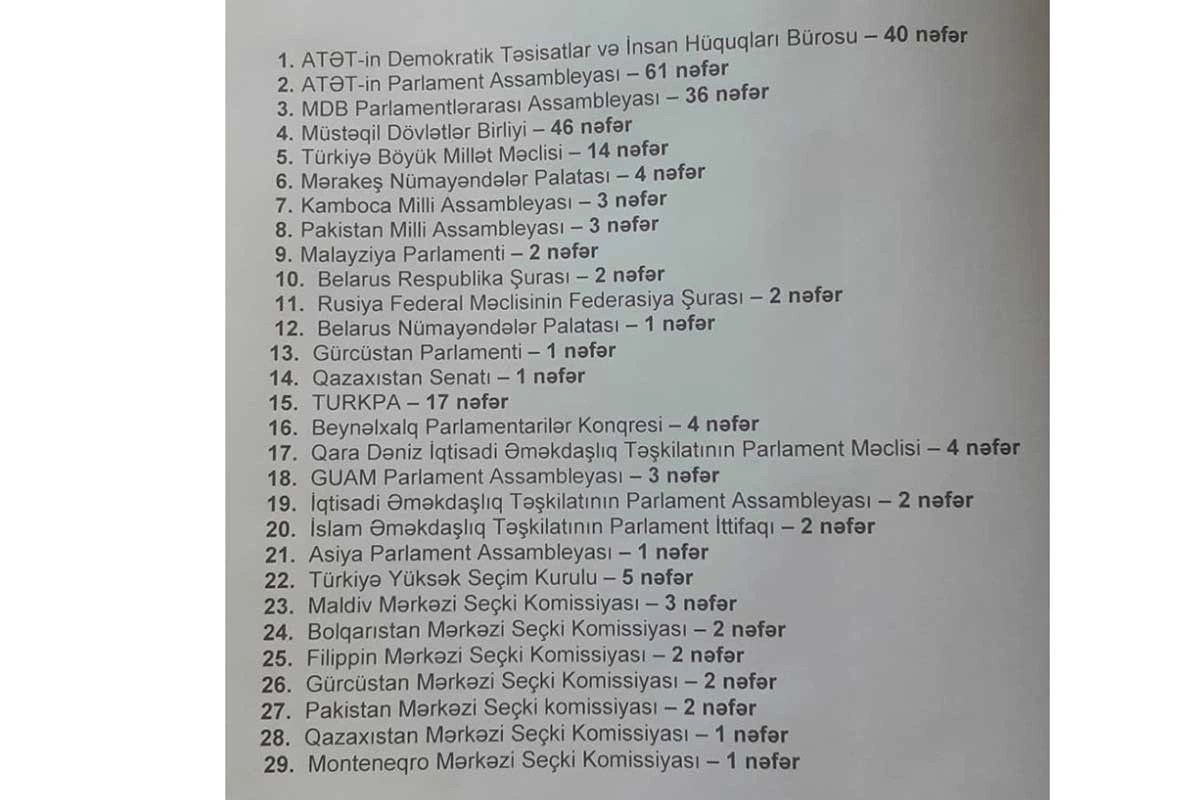 1. ATƏT-in Demokratik Təsisatlar və İnsan Hüquqları Bürosu – 40 nəfər
2. ATƏT-in Parlament Assambleyası – 61 nəfər
3. MDB Parlamentlərarası Assambleyası – 36 nəfər
4. Müstəqil Dövlətlər Birliyi – 46 nəfər
5. Türkiyə Böyük Millət Məclisi – 14 nəfər
6. Mərakeş Nümayəndələr Palatası – 4 nəfər
7. Kamboca Milli Assambleyası – 3 nəfər
8. Pakistan Milli Assambleyası – 3 nəfər
9. Malayziya Parlamenti – 2 nəfər
10. Belarus Respublika Şurası – 2 nəfər
11. Rusiya Federal Məclisinin Federasiya Şurası – 2 nəfər
12. Belarus Nümayəndələr Palatası – 1 nəfər
13. Gürcüstan Parlamenti – 1 nəfər
14. Qazaxıstan Senatı – 1 nəfər
15. TURKPA – 17 nəfər
16. Beynəlxalq Parlamentarilər Konqresi – 4 nəfər
17. Qara Dəniz İqtisadi Əməkdaşlıq Təşkilatının Parlament Məclisi – 4 nəfər
18. GUAM Parlament Assambleyası – 3 nəfər
19. İqtisadi Əməkdaşlıq Təşkilatının Parlament Assambleyası – 2 nəfər
20. İslam Əməkdaşlıq Təşkilatının Parlament İttifaqı – 2 nəfər
21. Asiya Parlament Assambleyası – 1 nəfər
22. Türkiyə Yüksək Seçim Kurulu – 5 nəfər
23. Maldiv Mərkəzi Seçki Komissiyası – 3 nəfər
24. Bolqarıstan Mərkəzi Seçki Komissiyası – 2 nəfər
25. Filippin Mərkəzi Seçki Komissiyası – 2 nəfər
26. Gürcüstan Mərkəzi Seçki Komissiyası – 2 nəfər
27. Pakistan Mərkəzi Seçki komissiyası – 2 nəfər
28. Qazaxıstan Mərkəzi Seçki Komissiyası – 1 nəfər
29. Monteneqro Mərkəzi Seçki Komissiyası – 1 nəfər